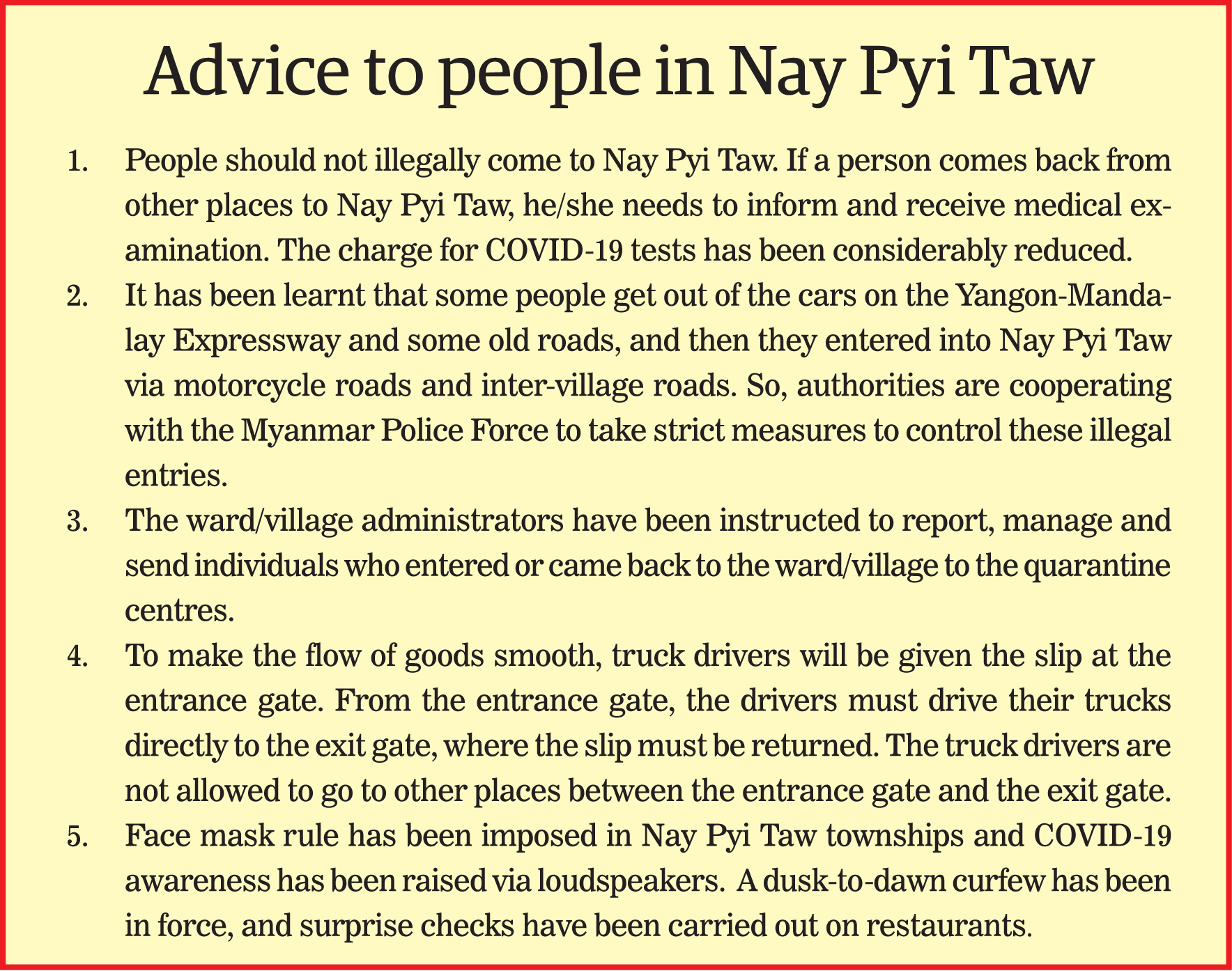 Advice to people in Nay Pyi Taw

1. People should not illegally come to Nay Pyi Taw. If a person comes back from other places to Nay Pyi Taw, he/she needs to inform and receive medical examination. The charge for COVID-19 tests has been considerably reduced.

2. It has been learnt that some people get out of the cars on the Yangon-Mandalay Expressway and some old roads, and then they entered into Nay Pyi Taw via motorcycle roads and inter-village roads. So, authorities are cooperating with the Myanmar Police Force to take strict measures to control these illegal entries.

3. The ward/village administrators have been instructed to report, manage and send individuals who entered or came back to the ward/village to the quarantine centres.

4. To make the flow of goods smooth, truck drivers will be given the slip at the entrance gate. From the entrance gate, the drivers must drive their trucks directly to the exit gate, where the slip must be returned. The truck drivers are not allowed to go to other places between the entrance gate and the exit gate.

5. Face mask rule has been imposed in Nay Pyi Taw townships and COVID-19 awareness has been raised via loudspeakers. A dusk-to-dawn curfew has been in force, and surprise checks have been carried out on restaurants.